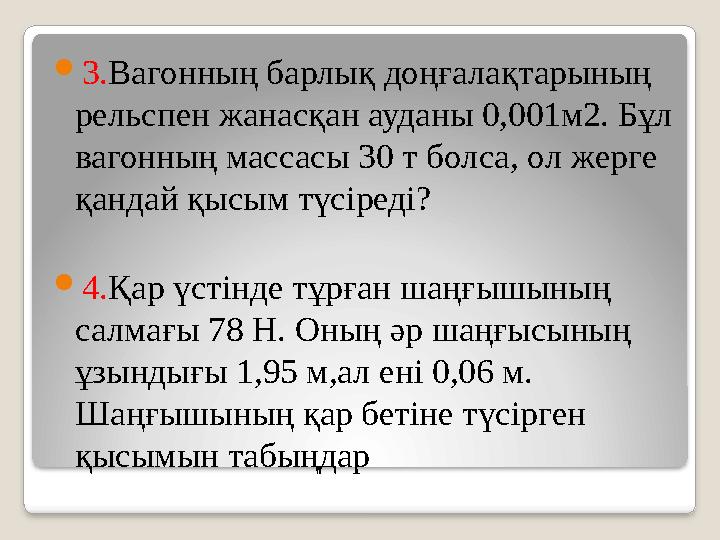 3.Вагонның барлық доңғалақтарының рельспен жанасқан ауданы 0,001м2. Бұл вагонның массасы 30 т болса, ол жерге қандай қысым түсіреді?

4.Қар үстінде тұрған шаңғышының салмағы 78 Н. Оның әр шаңғысының ұзындығы 1,95 м,ал ені 0,06 м. Шаңғышының қар бетіне түсірген қысымын табыңдар